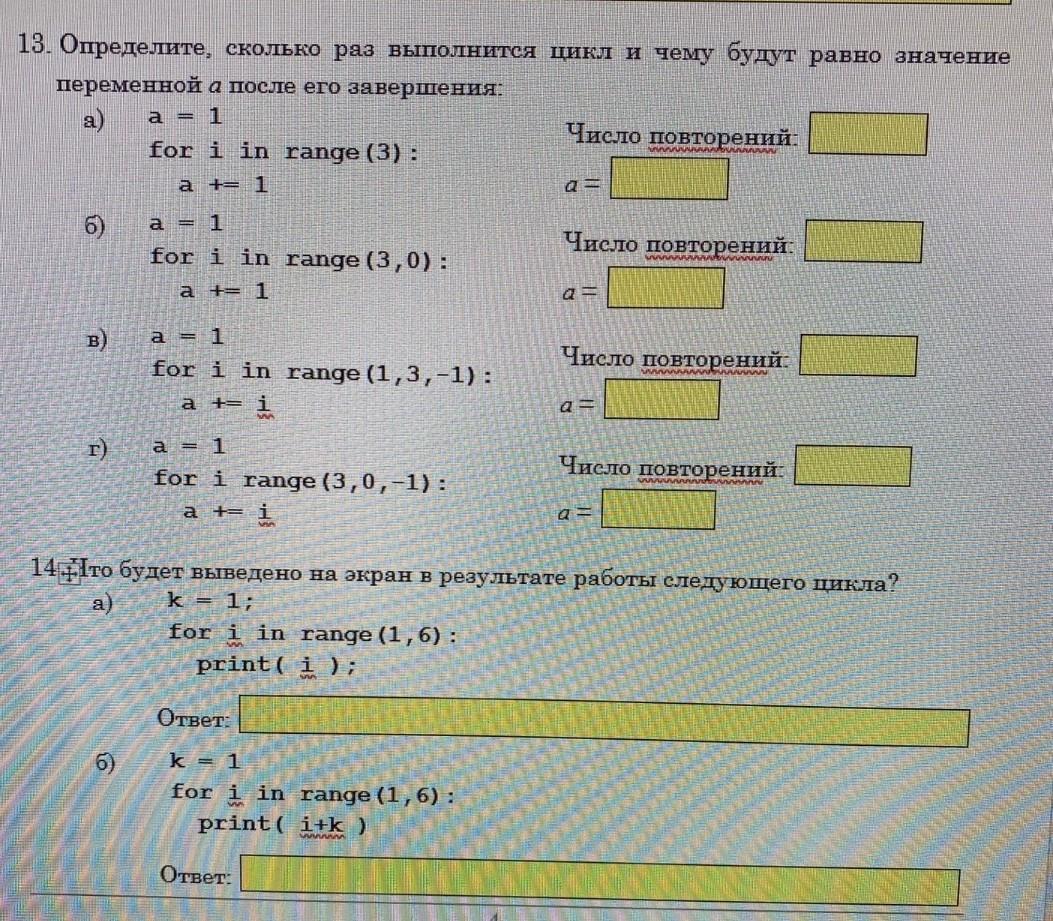 13. Определите, сколько раз выполнится цикл и чему будут равно значение переменной $a$ после его завершения:

а) a = 1
for i in range(3):
a += 1

Число повторений:
$a =$

б) a = 1
for i in range(3,0):
a += 1

Число повторений:
$a =$

в) a = 1
for i in range(1,3,-1):
a += i

Число повторений:
$a =$

г) a = 1
for i range(3,0,-1):
a += i

Число повторений:
$a =$

14. Что будет выведено на экран в результате работы следующего цикла?

а) k = 1;
for i in range(1,6):
print( i );

Ответ:

б) k = 1
for i in range(1,6):
print( i+k )

Ответ: